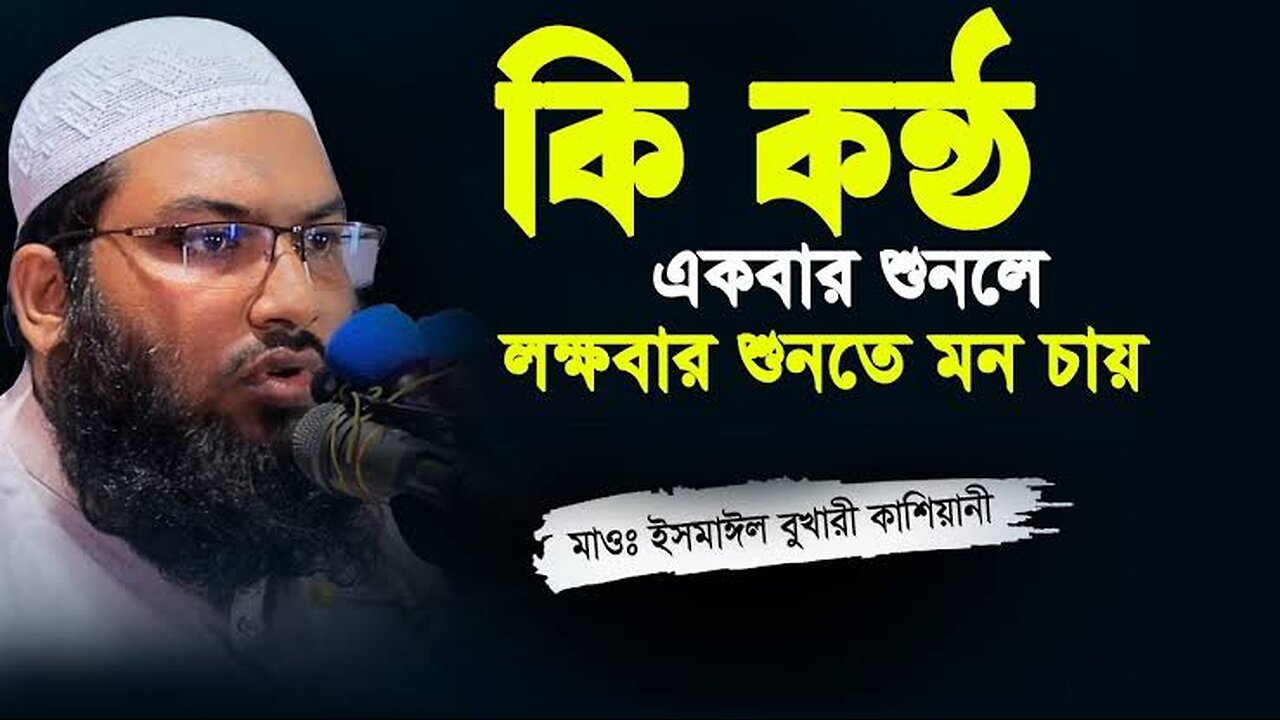 কি কন্ঠ
একবার শুনলে
লক্ষবার শুনতে মন চায়

মাওঃ ইসমাঈল বুখারী কাশিয়ানী